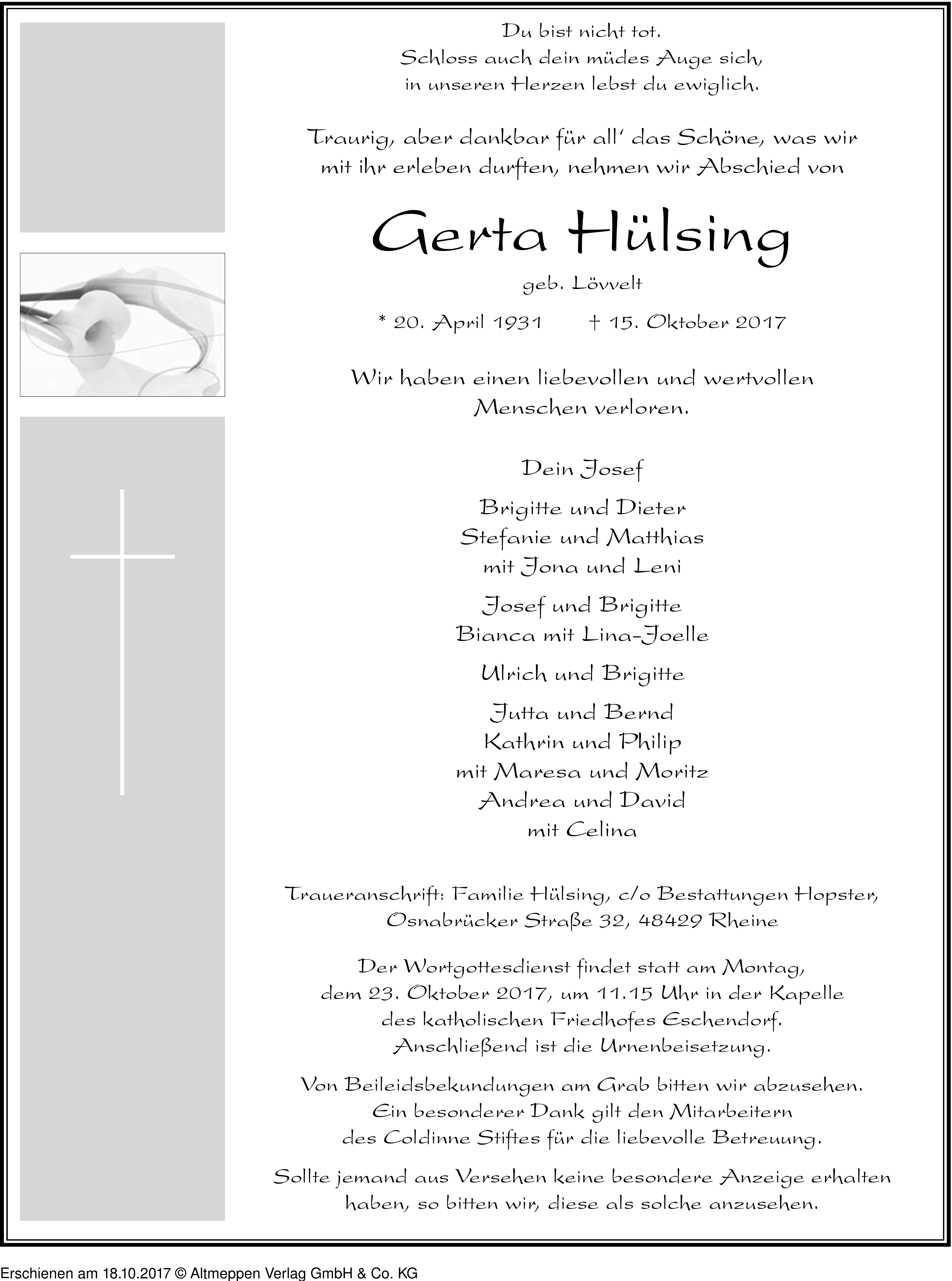 Du bist nicht tot.
Schloss auch dein müdes Auge sich,
in unseren Herzen lebst du ewiglich.

Traurig, aber dankbar für all' das Schöne, was wir mit ihr erleben durften, nehmen wir Abschied von

Gerta Hülsing

geb. Lövvelt

* 20. April 1931 † 15. Oktober 2017

Wir haben einen liebevollen und wertvollen Menschen verloren.

Dein Josef

Brigitte und Dieter
Stefanie und Matthias
mit Jona und Leni

Josef und Brigitte
Bianca mit Lina-Joelle

Ulrich und Brigitte

Jutta und Bernd
Kathrin und Philip
mit Maresa und Moritz
Andrea und David
mit Celina

Traueranschrift: Familie Hülsing, c/o Bestattungen Hopster, Osnabrücker Straße 32, 48429 Rheine

Der Wortgottesdienst findet statt am Montag, dem 23. Oktober 2017, um 11.15 Uhr in der Kapelle des katholischen Friedhofes Eschendorf. Anschließend ist die Urnenbeisetzung.

Von Beileidsbekundungen am Grab bitten wir abzusehen. Ein besonderer Dank gilt den Mitarbeitern des Coldinne Stiftes für die liebevolle Betreuung.

Sollte jemand aus Versehen keine besondere Anzeige erhalten haben, so bitten wir, diese als solche anzusehen.

Erschienen am 18.10.2017 © Altmeppen Verlag GmbH & Co. KG